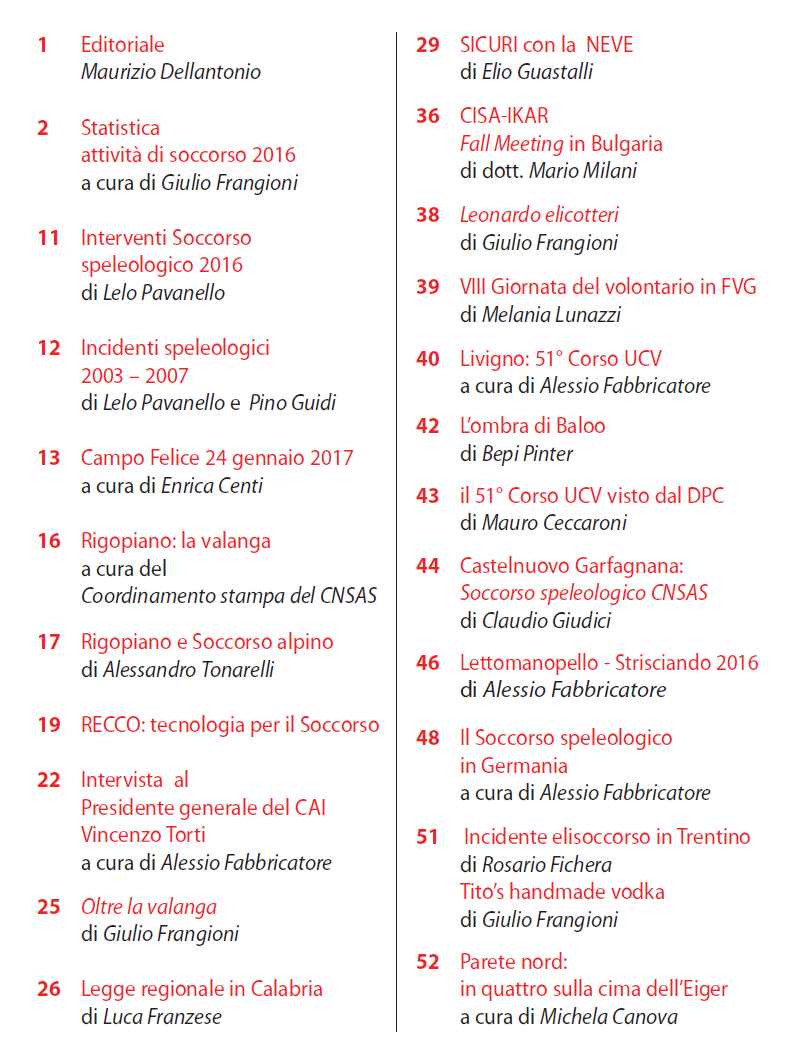 1 Editoriale
Maurizio Dellantonio

2 Statistica attività di soccorso 2016
a cura di Giulio Frangioni

11 Interventi Soccorso speleologico 2016
di Lelo Pavanello

12 Incidenti speleologici 2003 – 2007
di Lelo Pavanello e Pino Guidi

13 Campo Felice 24 gennaio 2017
a cura di Enrica Centi

16 Rigopiano: la valanga
a cura del Coordinamento stampa del CNSAS

17 Rigopiano e Soccorso alpino
di Alessandro Tonarelli

19 RECCO: tecnologia per il Soccorso

22 Intervista al Presidente generale del CAI Vincenzo Torti
a cura di Alessio Fabbricatore

25 Oltre la valanga
di Giulio Frangioni

26 Legge regionale in Calabria
di Luca Franzese

29 SICURI con la NEVE
di Elio Guastalli

36 CISA-IKAR
Fall Meeting in Bulgaria
di dott. Mario Milani

38 Leonardo elicotteri
di Giulio Frangioni

39 VIII Giornata del volontario in FVG
di Melania Lunazzi

40 Livigno: 51° Corso UCV
a cura di Alessio Fabbricatore

42 L'ombra di Baloo
di Bepi Pinter

43 il 51° Corso UCV visto dal DPC
di Mauro Ceccaroni

44 Castelnuovo Garfagnana:
Soccorso speleologico CNSAS
di Claudio Giudici

46 Lettomanopello - Strisciando 2016
di Alessio Fabbricatore

48 Il Soccorso speleologico in Germania
a cura di Alessio Fabbricatore

51 Incidente elisoccorso in Trentino
di Rosario Fichera
Tito's handmade vodka
di Giulio Frangioni

52 Parete nord: in quattro sulla cima dell'Eiger
a cura di Michela Canova